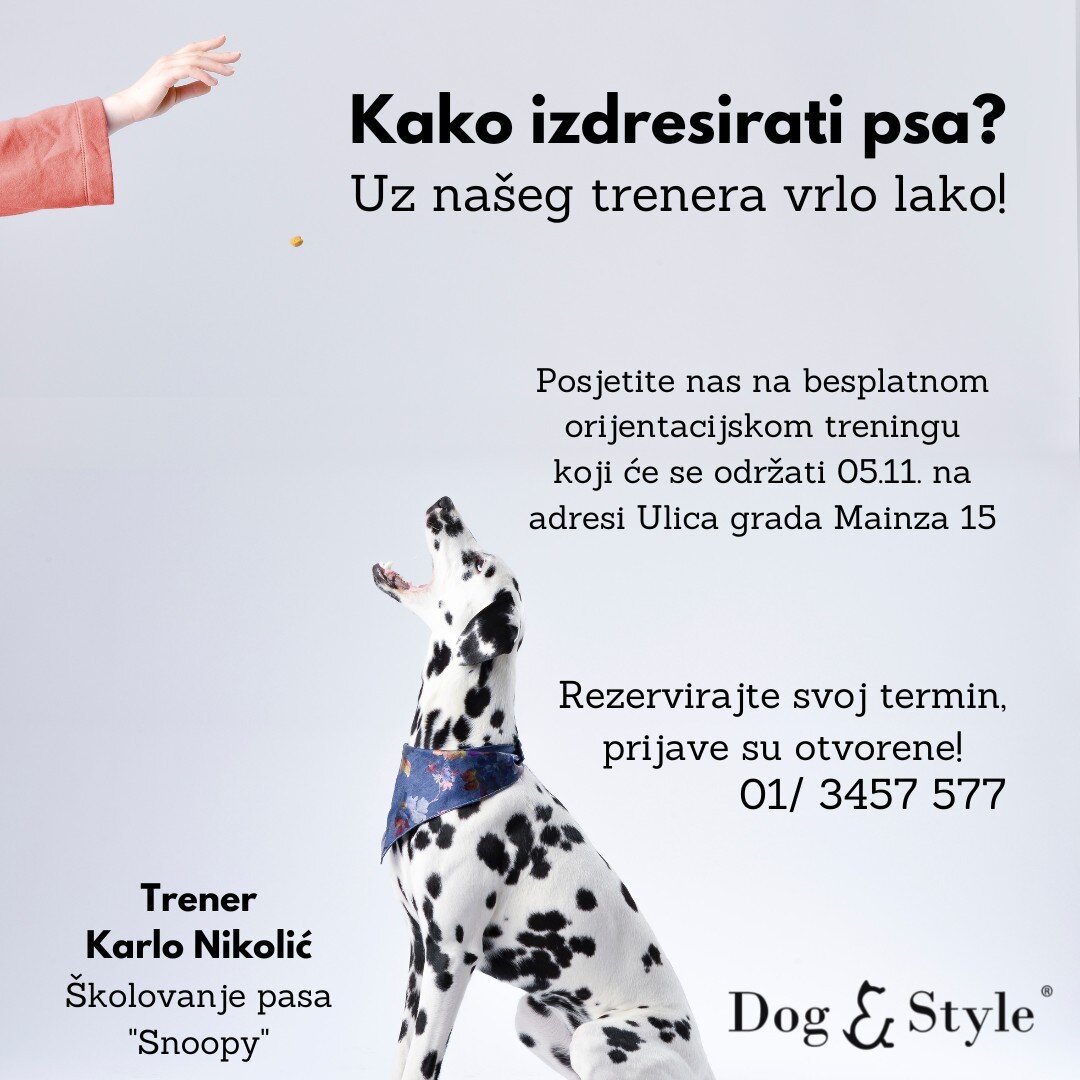 Kako izdresirati psa?
Uz našeg trenera vrlo lako!

Posjetite nas na besplatnom orijentacijskom treningu koji će se održati 05.11. na adresi Ulica grada Mainza 15

Rezervirajte svoj termin, prijave su otvorene!
01/ 3457 577

Trener
Karlo Nikolić
Školovanje pasa "Snoopy"

Dog & Style®